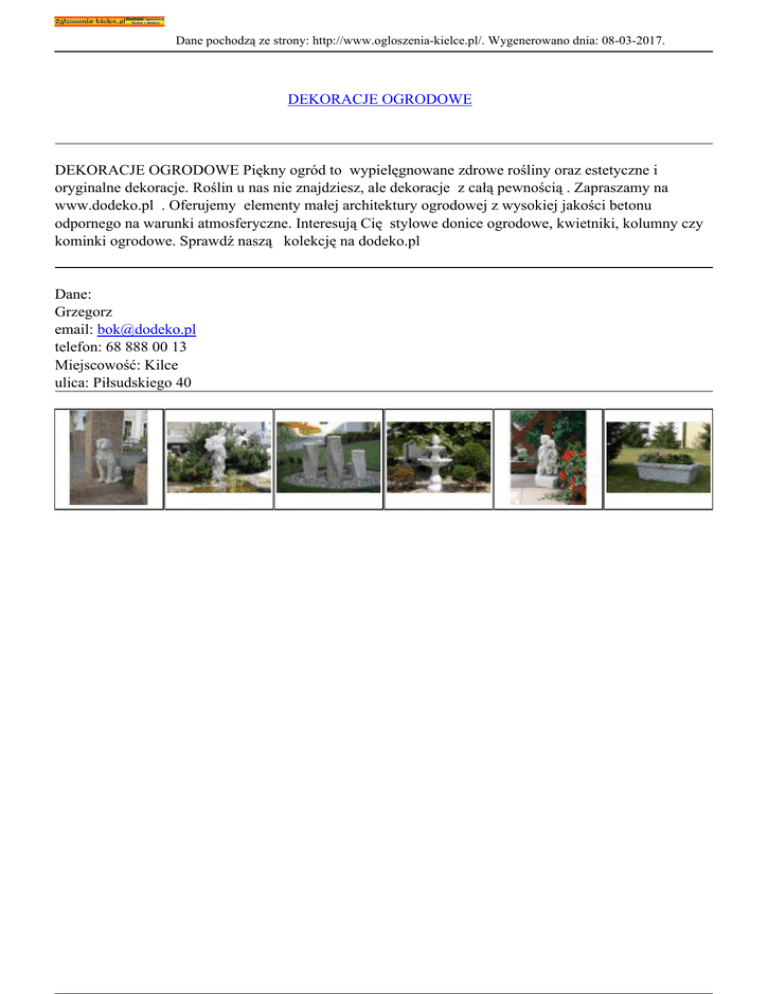 Dane pochodzą ze strony: http://www.ogloszenia-kielce.pl/. Wygenerowano dnia: 08-03-2017.

DEKORACJE OGRODOWE

DEKORACJE OGRODOWE Piękny ogród to wypielęgnowane zdrowe rośliny oraz estetyczne i oryginalne dekoracje. Roślin u nas nie znajdziesz, ale dekoracje z całą pewnością . Zapraszamy na www.dodeko.pl . Oferujemy elementy małej architektury ogrodowej z wysokiej jakości betonu odpornego na warunki atmosferyczne. Interesują Cię stylowe donice ogrodowe, kwietniki, kolumny czy kominki ogrodowe. Sprawdź naszą kolekcję na dodeko.pl

Dane:
Grzegorz
email: bok@dodeko.pl
telefon: 68 888 00 13
Miejscowość: Kilce
ulica: Piłsudskiego 40